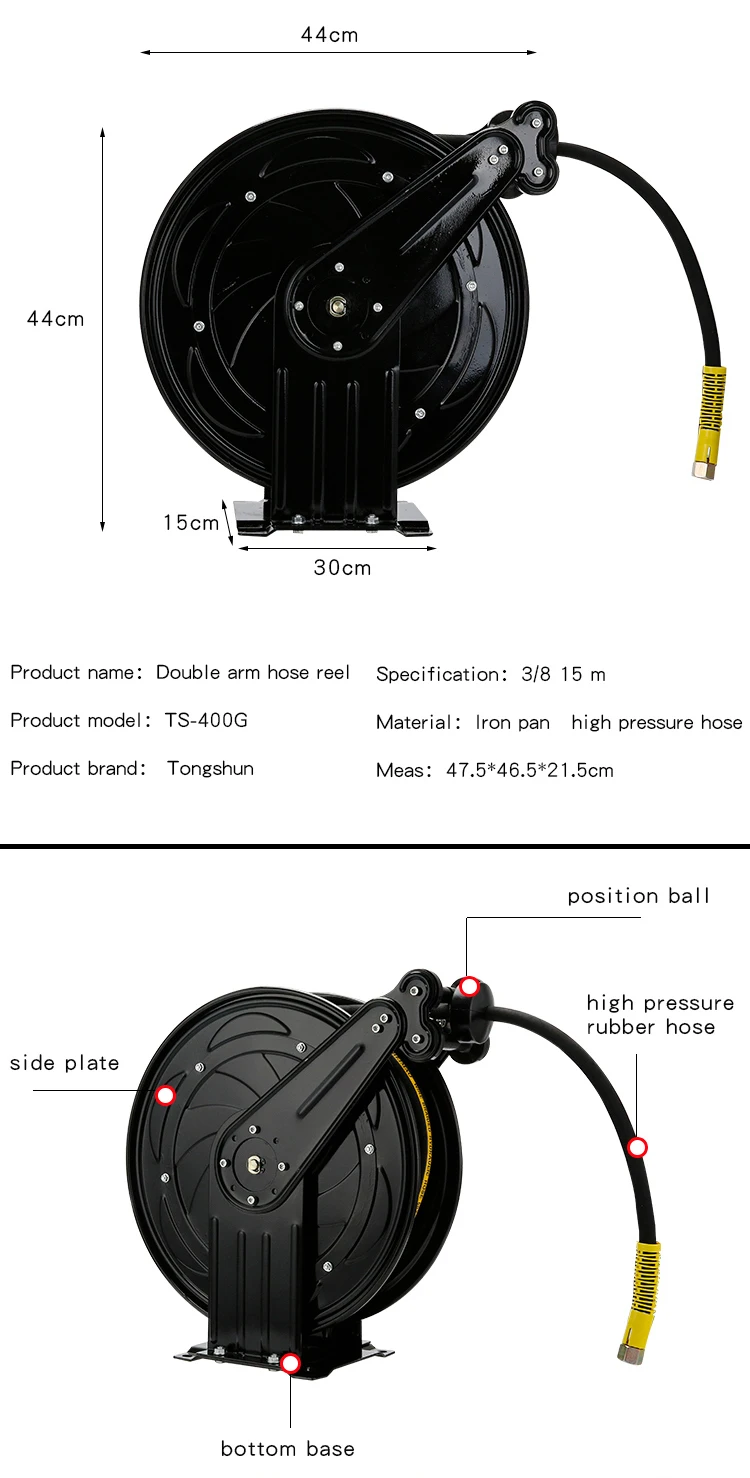 44cm

44cm

15cm

30cm

Product name: Double arm hose reel

Product model: TS-400G

Product brand: Tongshun

Specification: 3/8 15 m

Material: Iron pan high pressure hose

Meas: 47.5*46.5*21.5cm

position ball

high pressure rubber hose

side plate

bottom base